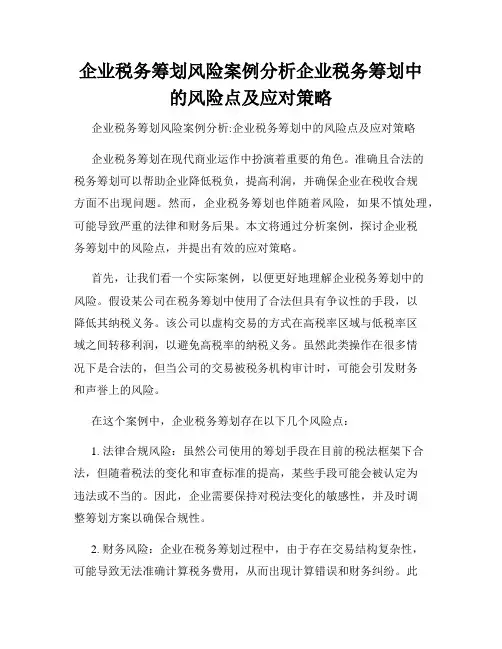 企业税务筹划风险案例分析企业税务筹划中的风险点及应对策略

企业税务筹划风险案例分析:企业税务筹划中的风险点及应对策略

企业税务筹划在现代商业运作中扮演着重要的角色。准确且合法的税务筹划可以帮助企业降低税负，提高利润，并确保企业在税收合规方面不出现问题。然而，企业税务筹划也伴随着风险，如果不慎处理，可能导致严重的法律和财务后果。本文将通过分析案例，探讨企业税务筹划中的风险点，并提出有效的应对策略。

首先，让我们看一个实际案例，以便更好地理解企业税务筹划中的风险。假设某公司在税务筹划中使用了合法但具有争议性的手段，以降低其纳税义务。该公司以虚构交易的方式在高税率区域与低税率区域之间转移利润，以避免高税率的纳税义务。虽然此类操作在很多情况下是合法的，但当公司的交易被税务机构审计时，可能会引发财务和声誉上的风险。

在这个案例中，企业税务筹划存在以下几个风险点：

1. 法律合规风险：虽然公司使用的筹划手段在目前的税法框架下合法，但随着税法的变化和审查标准的提高，某些手段可能会被认定为违法或不当的。因此，企业需要保持对税法变化的敏感性，并及时调整筹划方案以确保合规性。

2. 财务风险：企业在税务筹划过程中，由于存在交易结构复杂性，可能导致无法准确计算税务费用，从而出现计算错误和财务纠纷。此